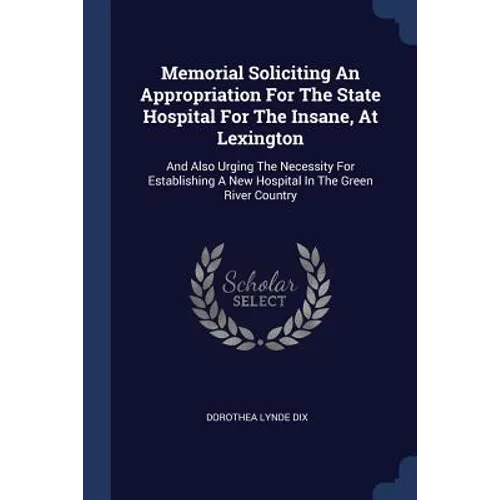 Memorial Soliciting An Appropriation For The State Hospital For The Insane, At Lexington

And Also Urging The Necessity For Establishing A New Hospital In The Green River Country

Scholar
SELECT

DOROTHEA LYNDE DIX